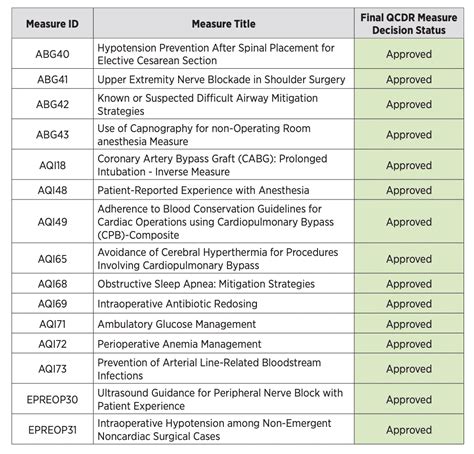 | Measure ID | Measure Title | Final QCDR Measure Decision Status |
|---|---|---|
| ABG40 | Hypotension Prevention After Spinal Placement for Elective Cesarean Section | Approved |
| ABG41 | Upper Extremity Nerve Blockade in Shoulder Surgery | Approved |
| ABG42 | Known or Suspected Difficult Airway Mitigation Strategies | Approved |
| ABG43 | Use of Capnography for non-Operating Room anesthesia Measure | Approved |
| AQI18 | Coronary Artery Bypass Graft (CABG): Prolonged Intubation - Inverse Measure | Approved |
| AQI48 | Patient-Reported Experience with Anesthesia | Approved |
| AQI49 | Adherence to Blood Conservation Guidelines for Cardiac Operations using Cardiopulmonary Bypass (CPB)-Composite | Approved |
| AQI65 | Avoidance of Cerebral Hyperthermia for Procedures Involving Cardiopulmonary Bypass | Approved |
| AQI68 | Obstructive Sleep Apnea: Mitigation Strategies | Approved |
| AQI69 | Intraoperative Antibiotic Redosing | Approved |
| AQI71 | Ambulatory Glucose Management | Approved |
| AQI72 | Perioperative Anemia Management | Approved |
| AQI73 | Prevention of Arterial Line-Related Bloodstream Infections | Approved |
| EPREOP30 | Ultrasound Guidance for Peripheral Nerve Block with Patient Experience | Approved |
| EPREOP31 | Intraoperative Hypotension among Non-Emergent Noncardiac Surgical Cases | Approved |